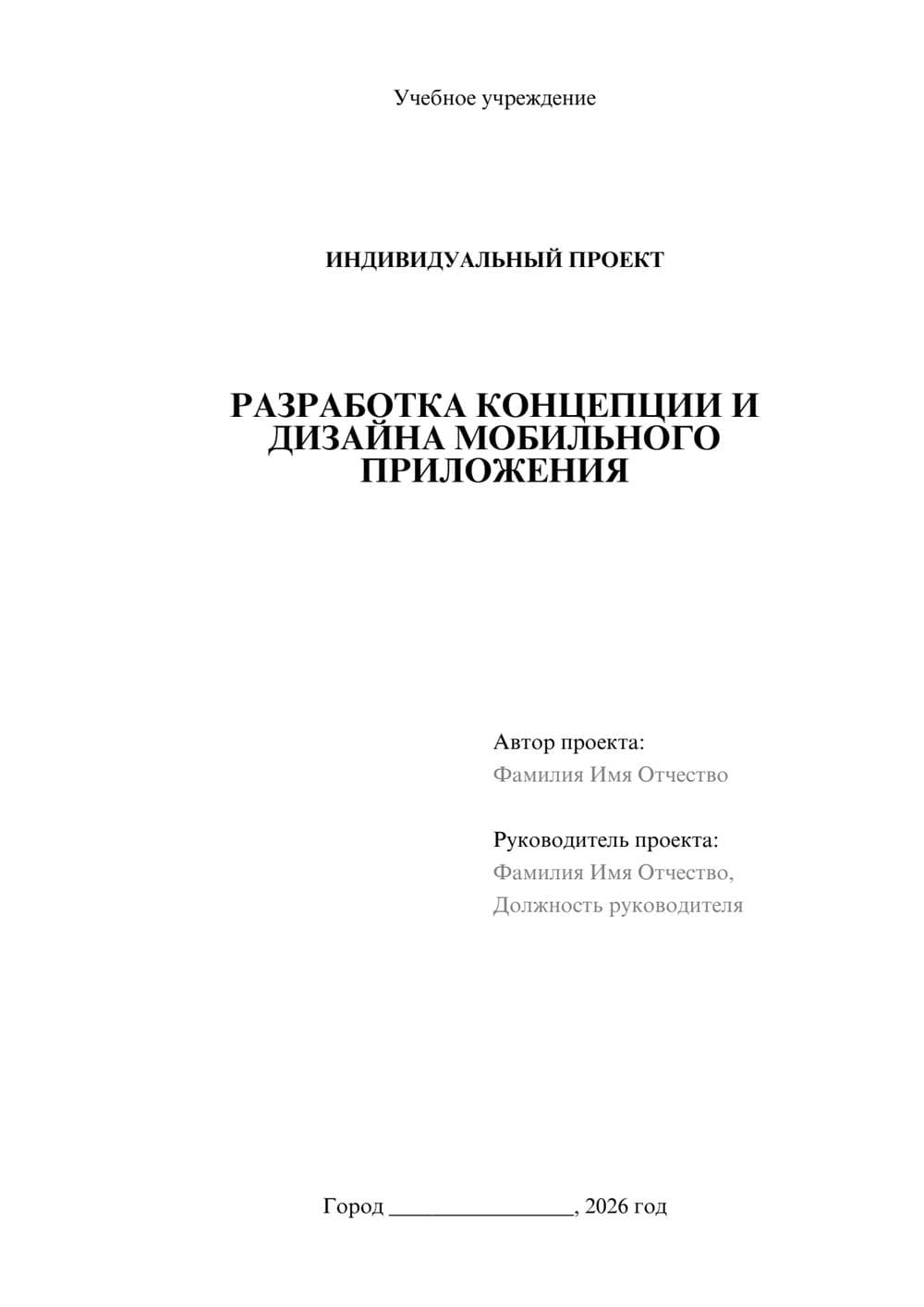 Учебное учреждение

ИНДИВИДУАЛЬНЫЙ ПРОЕКТ

РАЗРАБОТКА КОНЦЕПЦИИ И ДИЗАЙНА МОБИЛЬНОГО ПРИЛОЖЕНИЯ

Автор проекта:
Фамилия Имя Отчество

Руководитель проекта:
Фамилия Имя Отчество,
Должность руководителя

Город ________________, 2026 год